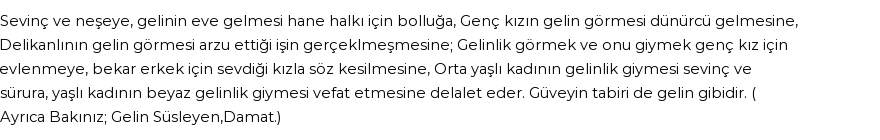 Sevinç ve neşeye, gelinin eve gelmesi hane halkı için bolluğa, Genç kızın gelin görmesi dünürcü gelmesine, Delikanlının gelin görmesi arzu ettiği işin gerçeklmeşmesine; Gelinlik görmek ve onu giymek genç kız için evlenmeye, bekar erkek için sevdiği kızla söz kesilmesine, Orta yaşlı kadının gelinlik giymesi sevinç ve sürura, yaşlı kadının beyaz gelinlik giymesi vefat etmesine delalet eder. Güveyin tabiri de gelin gibidir. ( Ayrıca Bakınız; Gelin Süsleyen,Damat.)